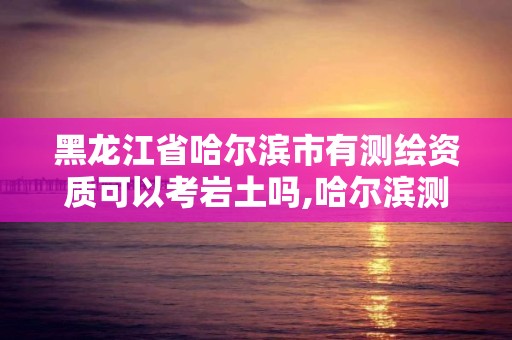 黑龙江省哈尔滨市有测绘资质可以考岩土吗,哈尔滨测